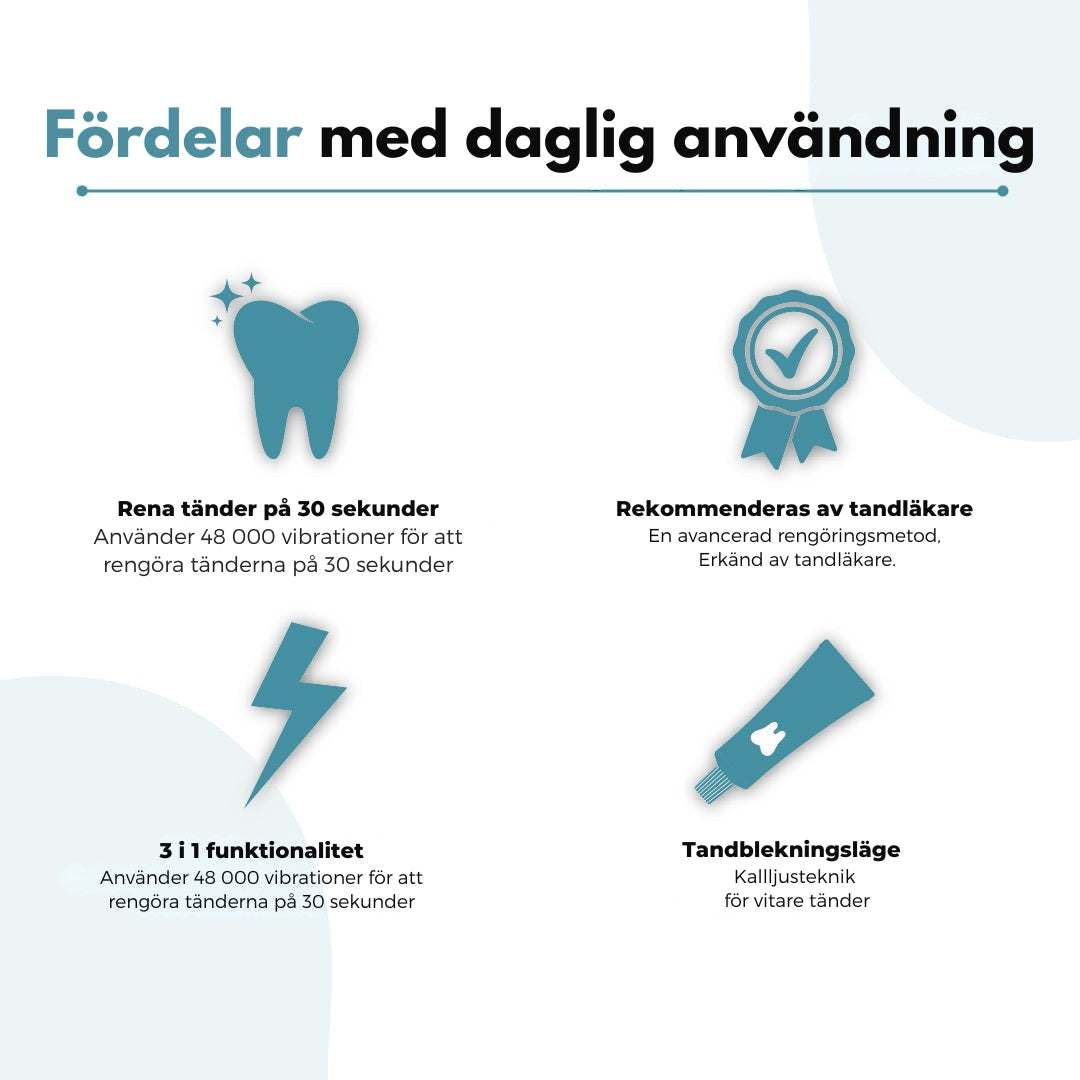 Fördelar med daglig användning

Rena tänder på 30 sekunder
Använder 48 000 vibrationer för att rengöra tänderna på 30 sekunder

Rekommenderas av tandläkare
En avancerad rengöringsmetod,
Erkänd av tandläkare.

3 i 1 funktionalitet
Använder 48 000 vibrationer för att rengöra tänderna på 30 sekunder

Tandblekningsläge
Kallljusteknik
för vitare tänder